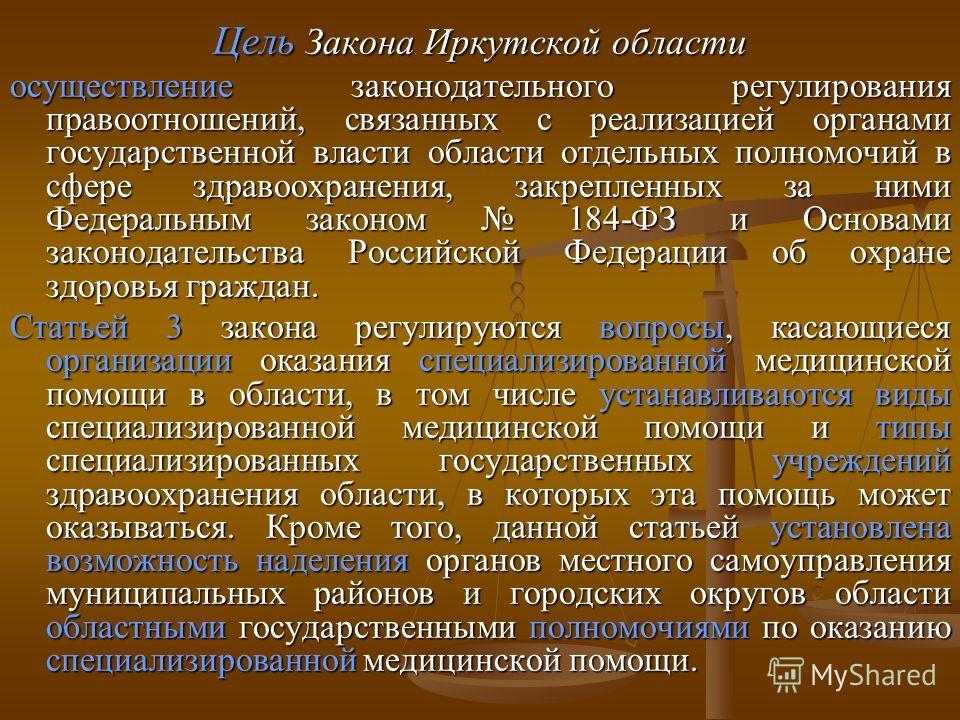 Цель Закона Иркутской области

осуществление законодательного регулирования правоотношений, связанных с реализацией органами государственной власти области отдельных полномочий в сфере здравоохранения, закрепленных за ними Федеральным законом № 184-ФЗ и Основами законодательства Российской Федерации об охране здоровья граждан.

Статьей 3 закона регулируются вопросы, касающиеся организации оказания специализированной медицинской помощи в области, в том числе устанавливаются виды специализированной медицинской помощи и типы специализированных государственных учреждений здравоохранения области, в которых эта помощь может оказываться. Кроме того, данной статьей установлена возможность наделения органов местного самоуправления муниципальных районов и городских округов области областными государственными полномочиями по оказанию специализированной медицинской помощи.

MyShared